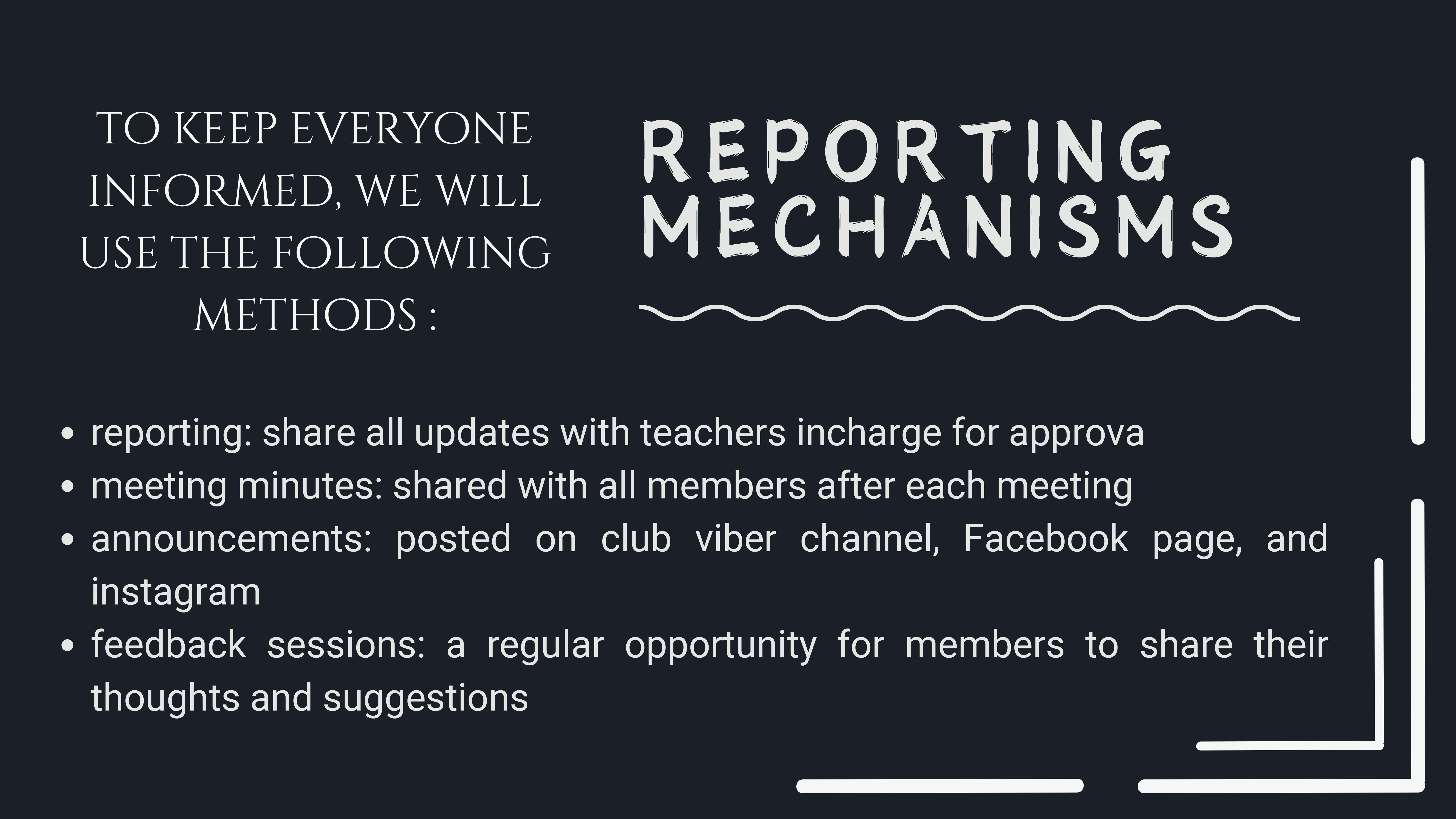 TO KEEP EVERYONE INFORMED, WE WILL USE THE FOLLOWING METHODS :

REPORTING MECHANISMS

• reporting: share all updates with teachers incharge for approva
• meeting minutes: shared with all members after each meeting
• announcements: posted on club viber channel, Facebook page, and instagram
• feedback sessions: a regular opportunity for members to share their thoughts and suggestions